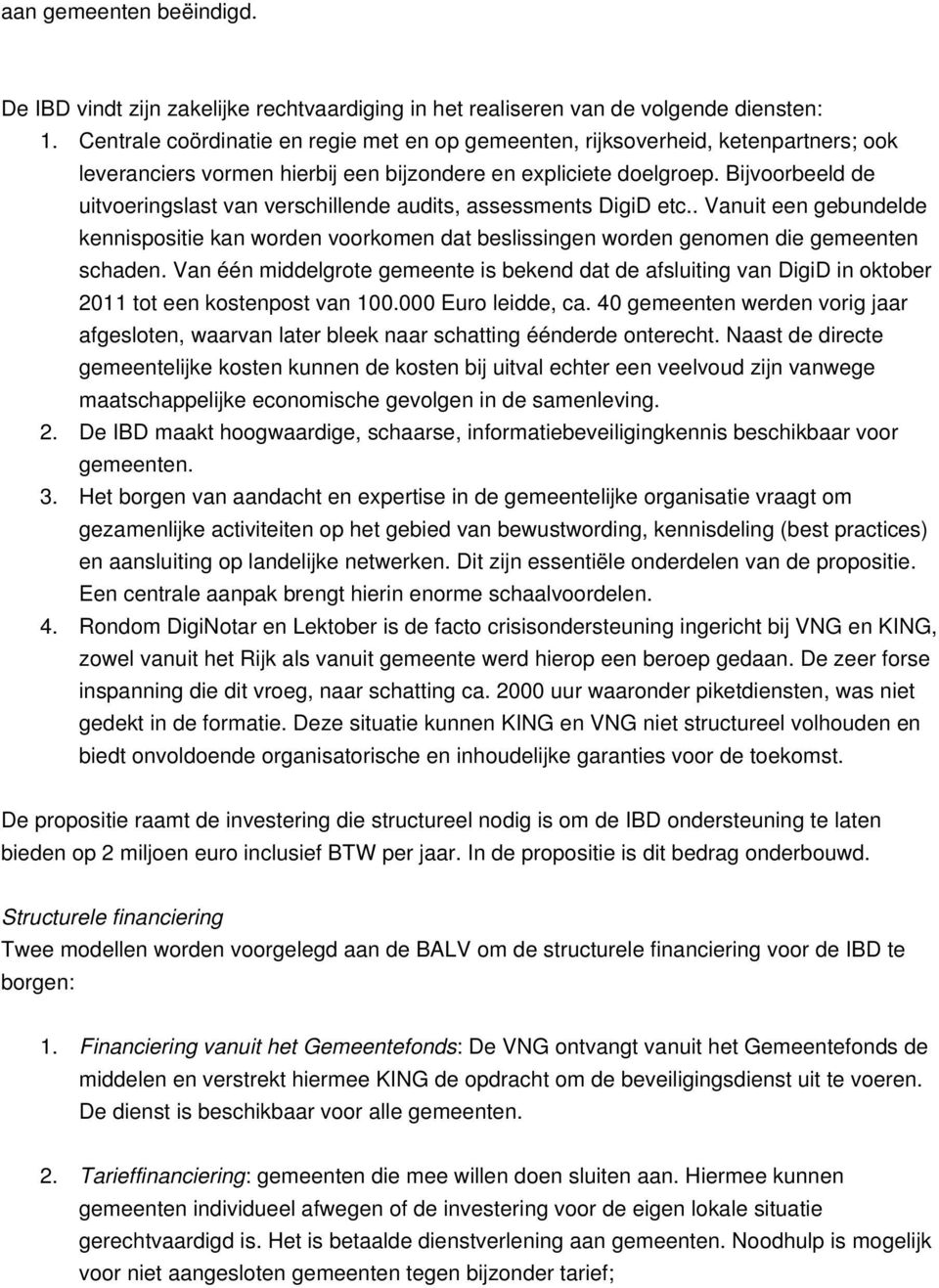 aan gemeenten beëindigd.

De IBD vindt zijn zakelijke rechtvaardiging in het realiseren van de volgende diensten:

1. Centrale coördinatie en regie met en op gemeenten, rijksoverheid, ketenpartners; ook leveranciers vormen hierbij een bijzondere en expliciete doelgroep. Bijvoorbeeld de uitvoeringslast van verschillende audits, assessments DigiD etc.. Vanuit een gebundelde kennispositie kan worden voorkomen dat beslissingen worden genomen die gemeenten schaden. Van één middelgrote gemeente is bekend dat de afsluiting van DigiD in oktober 2011 tot een kostenpost van 100.000 Euro leidde, ca. 40 gemeenten werden vorig jaar afgesloten, waarvan later bleek naar schatting éénderde onterecht. Naast de directe gemeentelijke kosten kunnen de kosten bij uitval echter een veelvoud zijn vanwege maatschappelijke economische gevolgen in de samenleving.
2. De IBD maakt hoogwaardige, schaarse, informatiebeveiligingkennis beschikbaar voor gemeenten.
3. Het borgen van aandacht en expertise in de gemeentelijke organisatie vraagt om gezamenlijke activiteiten op het gebied van bewustwording, kennisdeling (best practices) en aansluiting op landelijke netwerken. Dit zijn essentiële onderdelen van de propositie. Een centrale aanpak brengt hierin enorme schaalvoordelen.
4. Rondom DigiNotar en Lektober is de facto crisisondersteuning ingericht bij VNG en KING, zowel vanuit het Rijk als vanuit gemeente werd hierop een beroep gedaan. De zeer forse inspanning die dit vroeg, naar schatting ca. 2000 uur waaronder piketdiensten, was niet gedekt in de formatie. Deze situatie kunnen KING en VNG niet structureel volhouden en biedt onvoldoende organisatorische en inhoudelijke garanties voor de toekomst.

De propositie raamt de investering die structureel nodig is om de IBD ondersteuning te laten bieden op 2 miljoen euro inclusief BTW per jaar. In de propositie is dit bedrag onderbouwd.

Structurele financiering
Twee modellen worden voorgelegd aan de BALV om de structurele financiering voor de IBD te borgen:

1. Financiering vanuit het Gemeentefonds: De VNG ontvangt vanuit het Gemeentefonds de middelen en verstrekt hiermee KING de opdracht om de beveiligingsdienst uit te voeren. De dienst is beschikbaar voor alle gemeenten.

2. Tarieffinanciering: gemeenten die mee willen doen sluiten aan. Hiermee kunnen gemeenten individueel afwegen of de investering voor de eigen lokale situatie gerechtvaardigd is. Het is betaalde dienstverlening aan gemeenten. Noodhulp is mogelijk voor niet aangesloten gemeenten tegen bijzonder tarief;